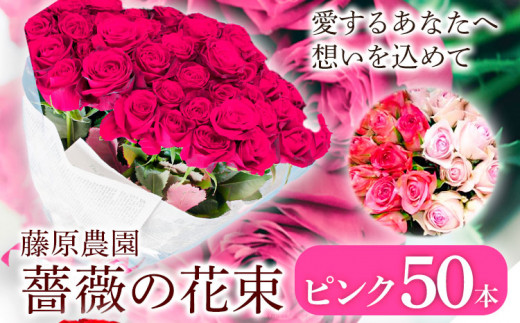 愛するあなたへ
想いを込めて

藤原農園
薔薇の花束

ピンク50本